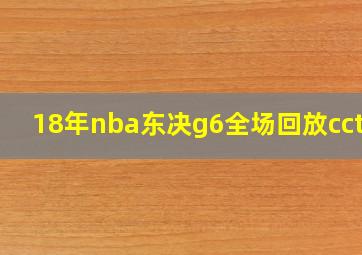 18年nba东决g6全场回放cct